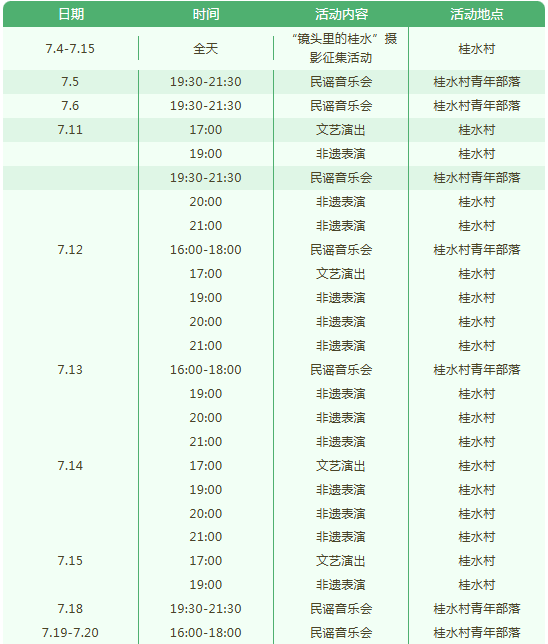 | 日期 | 时间 | 活动内容 | 活动地点 |
|---|---|---|---|
| 7.4-7.15 | 全天 | “镜头里的桂水”摄影征集活动 | 桂水村 |
| 7.5 | 19:30-21:30 | 民谣音乐会 | 桂水村青年部落 |
| 7.6 | 19:30-21:30 | 民谣音乐会 | 桂水村青年部落 |
| 7.11 | 17:00 | 文艺演出 | 桂水村 |
|  | 19:00 | 非遗表演 | 桂水村 |
|  | 19:30-21:30 | 民谣音乐会 | 桂水村青年部落 |
|  | 20:00 | 非遗表演 | 桂水村 |
|  | 21:00 | 非遗表演 | 桂水村 |
| 7.12 | 16:00-18:00 | 民谣音乐会 | 桂水村青年部落 |
|  | 17:00 | 文艺演出 | 桂水村 |
|  | 19:00 | 非遗表演 | 桂水村 |
|  | 20:00 | 非遗表演 | 桂水村 |
|  | 21:00 | 非遗表演 | 桂水村 |
| 7.13 | 16:00-18:00 | 民谣音乐会 | 桂水村青年部落 |
|  | 19:00 | 非遗表演 | 桂水村 |
|  | 20:00 | 非遗表演 | 桂水村 |
|  | 21:00 | 非遗表演 | 桂水村 |
| 7.14 | 17:00 | 文艺演出 | 桂水村 |
|  | 19:00 | 非遗表演 | 桂水村 |
|  | 20:00 | 非遗表演 | 桂水村 |
|  | 21:00 | 非遗表演 | 桂水村 |
| 7.15 | 17:00 | 文艺演出 | 桂水村 |
|  | 19:00 | 非遗表演 | 桂水村 |
| 7.18 | 19:30-21:30 | 民谣音乐会 | 桂水村青年部落 |
| 7.19-7.20 | 16:00-18:00 | 民谣音乐会 | 桂水村青年部落 |